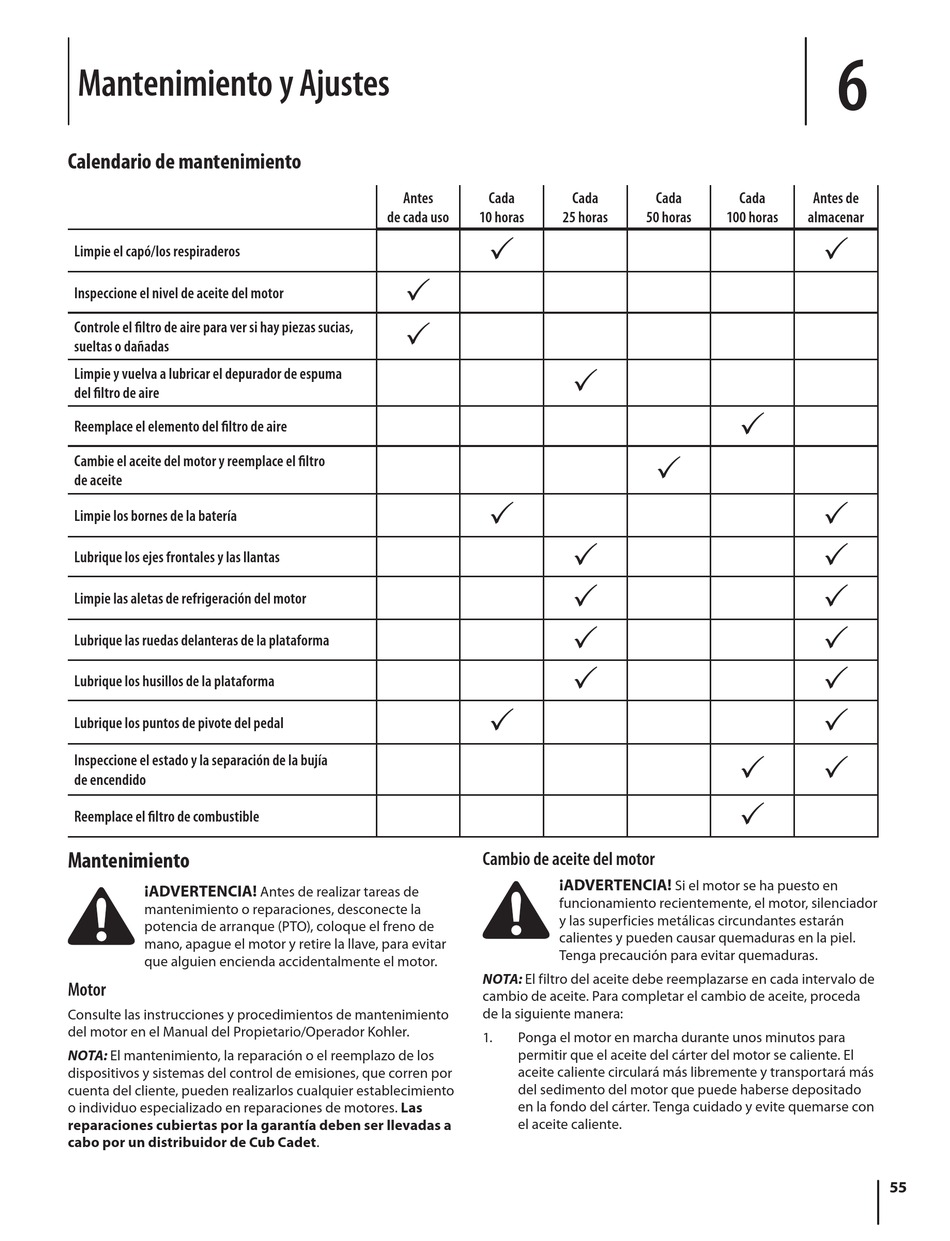 Mantenimiento y Ajustes

6

Calendario de mantenimiento

| | Antes de cada uso | Cada 10 horas | Cada 25 horas | Cada 50 horas | Cada 100 horas | Antes de almacenar |
|---|---|---|---|---|---|---|
| Limpie el capó/los respiraderos | | ✓ | | | | ✓ |
| Inspeccione el nivel de aceite del motor | ✓ | | | | | |
| Controle el filtro de aire para ver si hay piezas sucias, sueltas o dañadas | ✓ | | | | | |
| Limpie y vuelva a lubricar el depurador de espuma del filtro de aire | | | ✓ | | | |
| Reemplace el elemento del filtro de aire | | | | | ✓ | |
| Cambie el aceite del motor y reemplace el filtro de aceite | | | | ✓ | | |
| Limpie los bornes de la batería | | ✓ | | | | ✓ |
| Lubrique los ejes frontales y las llantas | | | ✓ | | | ✓ |
| Limpie las aletas de refrigeración del motor | | | ✓ | | | ✓ |
| Lubrique las ruedas delanteras de la plataforma | | | ✓ | | | ✓ |
| Lubrique los husillos de la plataforma | | | ✓ | | | ✓ |
| Lubrique los puntos de pivote del pedal | | ✓ | | | | ✓ |
| Inspeccione el estado y la separación de la bujía de encendido | | | | | ✓ | ✓ |
| Reemplace el filtro de combustible | | | | | ✓ | |

Mantenimiento

¡ADVERTENCIA! Antes de realizar tareas de mantenimiento o reparaciones, desconecte la potencia de arranque (PTO), coloque el freno de mano, apague el motor y retire la llave, para evitar que alguien encienda accidentalmente el motor.

Motor

Consulte las instrucciones y procedimientos de mantenimiento del motor en el Manual del Propietario/Operador Kohler.

NOTA: El mantenimiento, la reparación o el reemplazo de los dispositivos y sistemas del control de emisiones, que corren por cuenta del cliente, pueden realizarlos cualquier establecimiento o individuo especializado en reparaciones de motores. Las reparaciones cubiertas por la garantía deben ser llevadas a cabo por un distribuidor de Cub Cadet.

Cambio de aceite del motor

¡ADVERTENCIA! Si el motor se ha puesto en funcionamiento recientemente, el motor, silenciador y las superficies metálicas circundantes estarán calientes y pueden causar quemaduras en la piel. Tenga precaución para evitar quemaduras.

NOTA: El filtro del aceite debe reemplazarse en cada intervalo de cambio de aceite. Para completar el cambio de aceite, proceda de la siguiente manera:

1. Ponga el motor en marcha durante unos minutos para permitir que el aceite del cárter del motor se caliente. El aceite caliente circulará más libremente y transportará más del sedimento del motor que puede haberse depositado en la fondo del cárter. Tenga cuidado y evite quemarse con el aceite caliente.

55